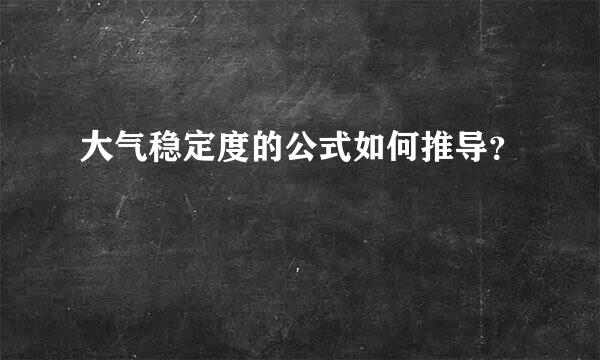 大气稳定度的公式如何推导?